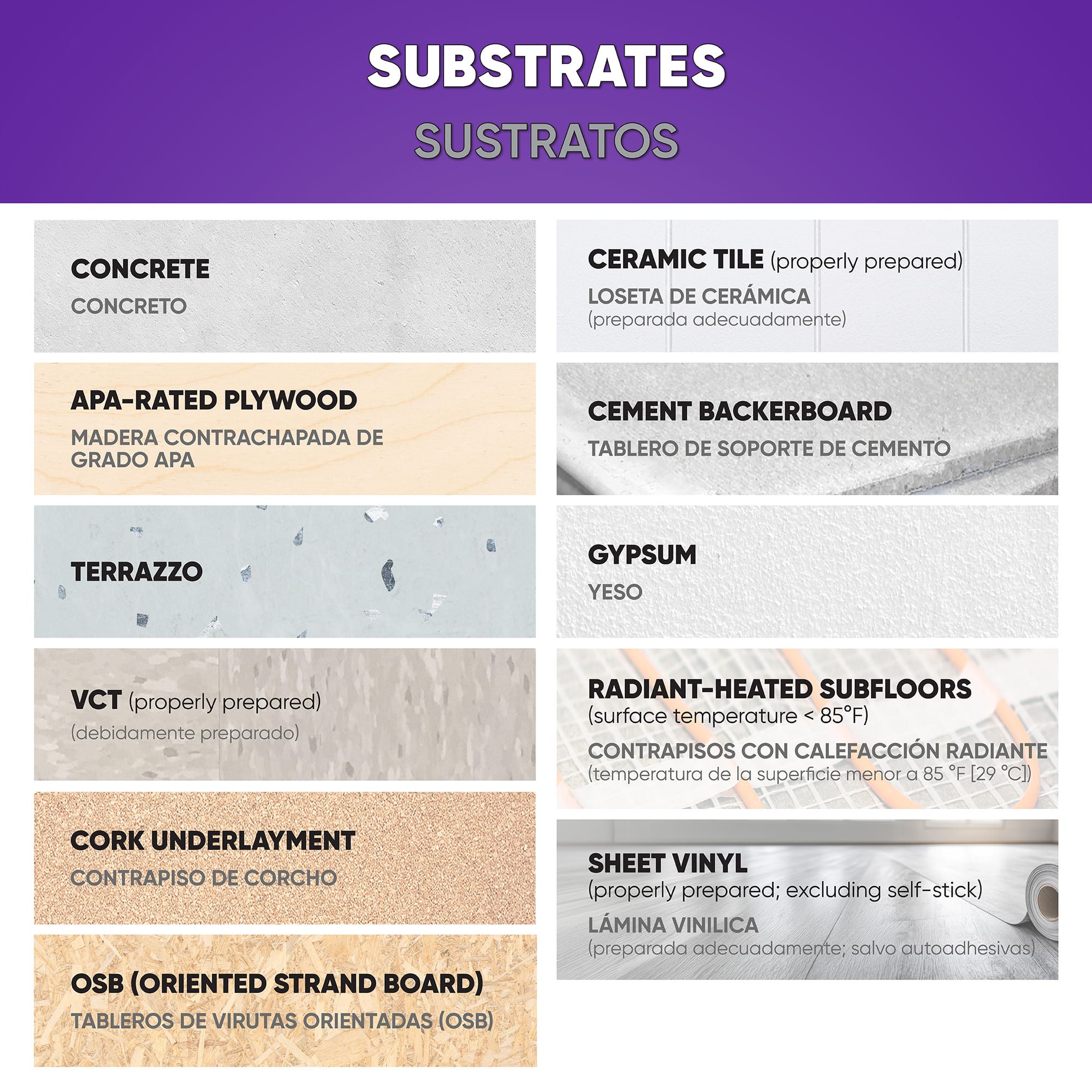 SUBSTRATES
SUSTRATOS

CONCRETE
CONCRETO

APA-RATED PLYWOOD
MADERA CONTRACHAPADA DE GRADO APA

TERRAZZO

VCT (properly prepared)
(debidamente preparado)

CORK UNDERLAYMENT
CONTRAPISO DE CORCHO

OSB (ORIENTED STRAND BOARD)
TABLEROS DE VIRUTAS ORIENTADAS (OSB)

CERAMIC TILE (properly prepared)
LOSETA DE CERÁMICA
(preparada adecuadamente)

CEMENT BACKERBOARD
TABLERO DE SOPORTE DE CEMENTO

GYPSUM
YESO

RADIANT-HEATED SUBFLOORS
(surface temperature < 85°F)
CONTRAPISOS CON CALEFACCIÓN RADIANTE
(temperatura de la superficie menor a 85 °F [29 °C])

SHEET VINYL
(properly prepared; excluding self-stick)
LÁMINA VINILICA
(preparada adecuadamente; salvo autoadhesivas)